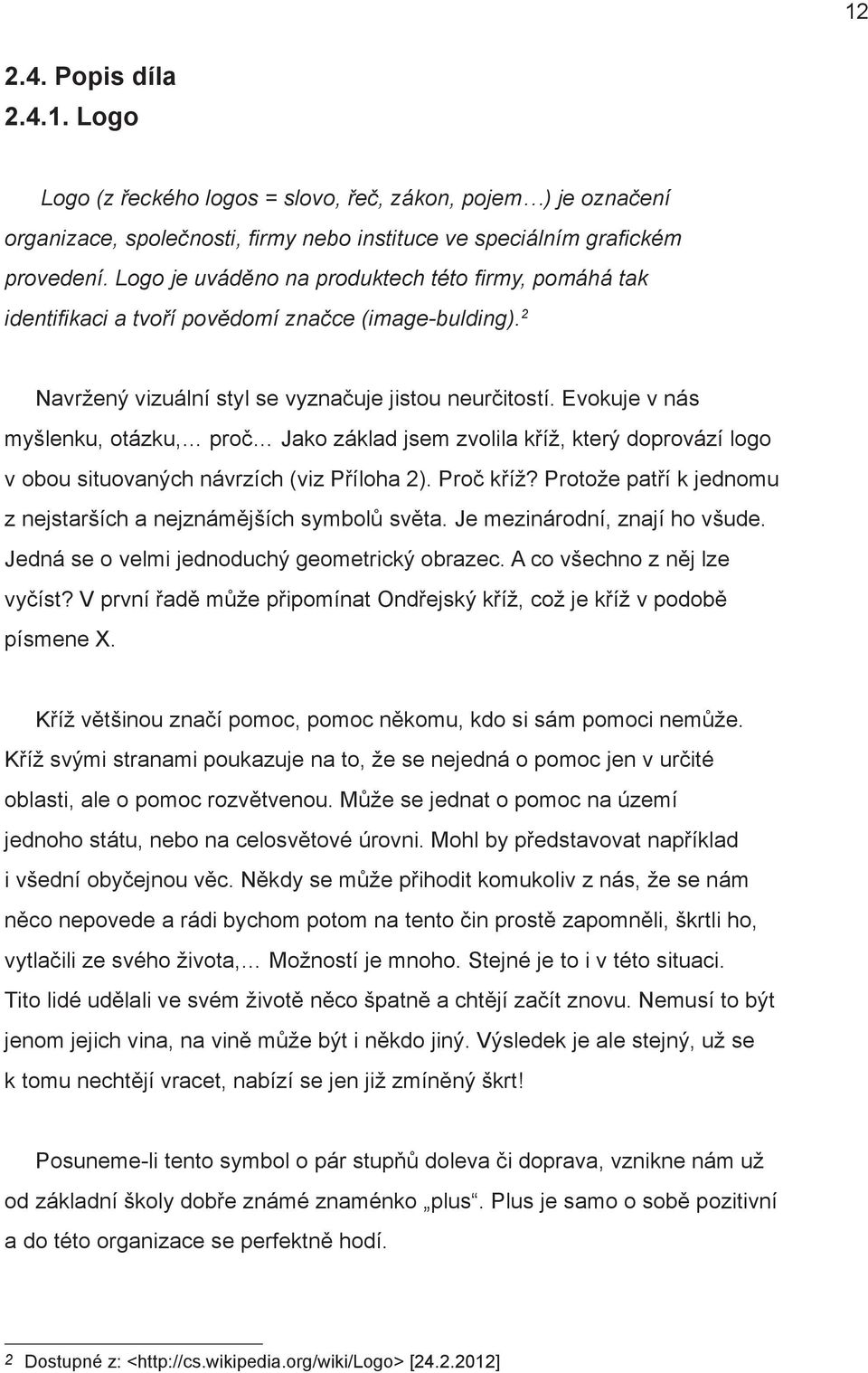 12

2.4. Popis díla
2.4.1. Logo

Logo (z řeckého logos = slovo, řeč, zákon, pojem…) je označení organizace, společnosti, firmy nebo instituce ve speciálním grafickém provedení. Logo je uváděno na produktech této firmy, pomáhá tak identifikaci a tvoří povědomí značce (image-bulding).$^2$

Navržený vizuální styl se vyznačuje jistou neurčitostí. Evokuje v nás myšlenku, otázku,… proč… Jako základ jsem zvolila kříž, který doprovází logo v obou situovaných návrzích (viz Příloha 2). Proč kříž? Protože patří k jednomu z nejstarších a nejznámějších symbolů světa. Je mezinárodní, znají ho všude. Jedná se o velmi jednoduchý geometrický obrazec. A co všechno z něj lze vyčíst? V první řadě může připomínat Ondřejský kříž, což je kříž v podobě písmene X.

Kříž většinou značí pomoc, pomoc někomu, kdo si sám pomoci nemůže. Kříž svými stranami poukazuje na to, že se nejedná o pomoc jen v určité oblasti, ale o pomoc rozvětvenou. Může se jednat o pomoc na území jednoho státu, nebo na celosvětové úrovni. Mohl by představovat například i všední obyčejnou věc. Někdy se může přihodit komukoliv z nás, že se nám něco nepovede a rádi bychom potom na tento čin prostě zapomněli, škrtli ho, vytlačili ze svého života,… Možností je mnoho. Stejné je to i v této situaci. Tito lidé udělali ve svém životě něco špatně a chtějí začít znovu. Nemusí to být jenom jejich vina, na vině může být i někdo jiný. Výsledek je ale stejný, už se k tomu nechtějí vracet, nabízí se jen již zmíněný škrt!

Posuneme-li tento symbol o pár stupňů doleva či doprava, vznikne nám už od základní školy dobře známé znaménko „plus“. Plus je samo o sobě pozitivní a do této organizace se perfektně hodí.

2 Dostupné z: <http://cs.wikipedia.org/wiki/Logo> [24.2.2012]